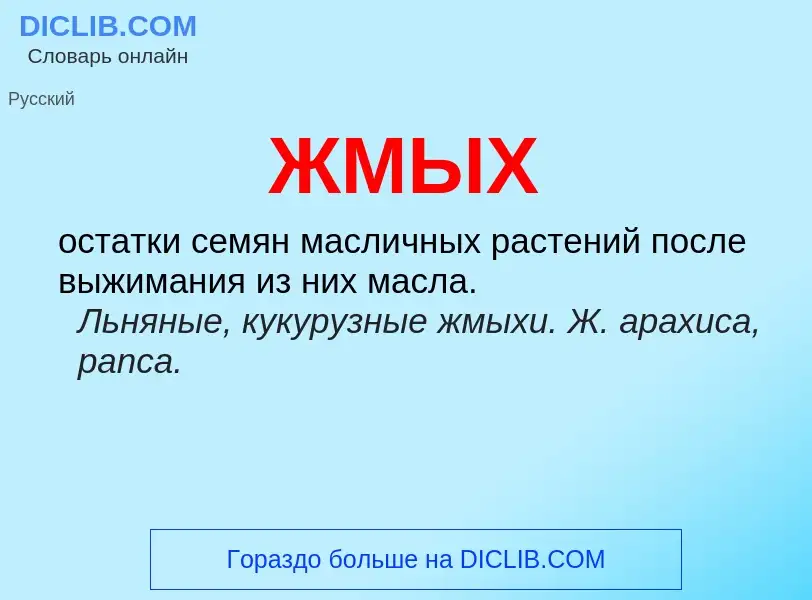 DICLIB.COM
Словарь онлайн

Русский

ЖМЫХ

остатки семян масличных растений после выжимания из них масла.
Льняные, кукурузные жмыхи. Ж. арахиса, рапса.

Гораздо больше на DICLIB.COM